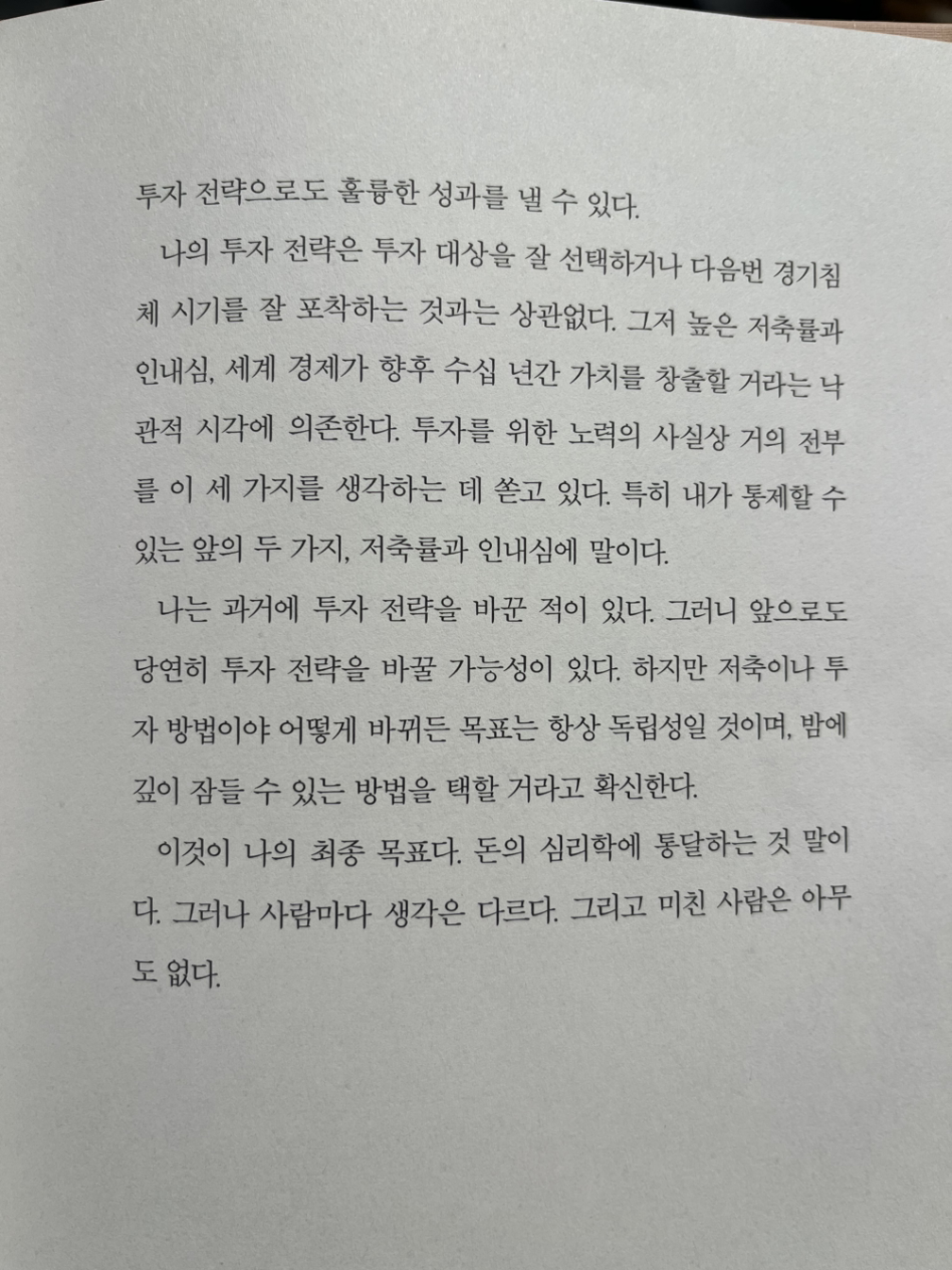 투자 전략으로도 훌륭한 성과를 낼 수 있다.

나의 투자 전략은 투자 대상을 잘 선택하거나 다음번 경기침체 시기를 잘 포착하는 것과는 상관없다. 그저 높은 저축률과 인내심, 세계 경제가 향후 수십 년간 가치를 창출할 거라는 낙관적 시각에 의존한다. 투자를 위한 노력의 사실상 거의 전부를 이 세 가지를 생각하는 데 쏟고 있다. 특히 내가 통제할 수 있는 앞의 두 가지, 저축률과 인내심에 말이다.

나는 과거에 투자 전략을 바꾼 적이 있다. 그러니 앞으로도 당연히 투자 전략을 바꿀 가능성이 있다. 하지만 저축이나 투자 방법이야 어떻게 바뀌든 목표는 항상 독립성일 것이며, 밤에 깊이 잠들 수 있는 방법을 택할 거라고 확신한다.

이것이 나의 최종 목표다. 돈의 심리학에 통달하는 것 말이다. 그러나 사람마다 생각은 다르다. 그리고 미친 사람은 아무도 없다.